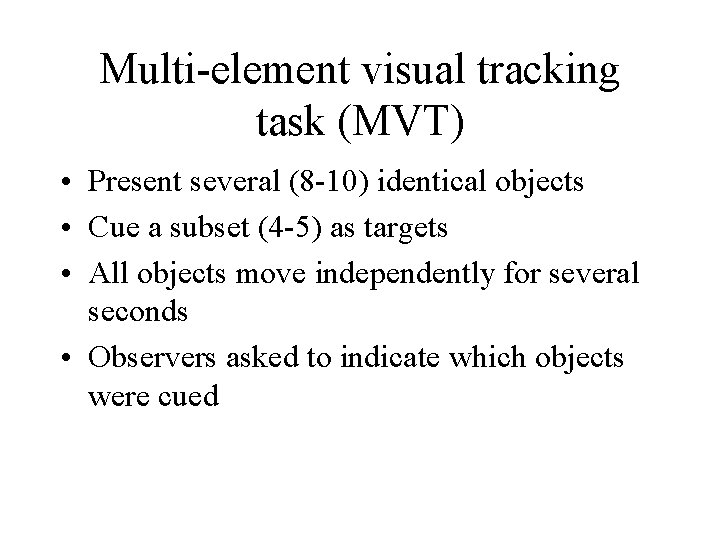 Multi-element visual tracking task (MVT)

• Present several (8-10) identical objects
• Cue a subset (4-5) as targets
• All objects move independently for several seconds
• Observers asked to indicate which objects were cued